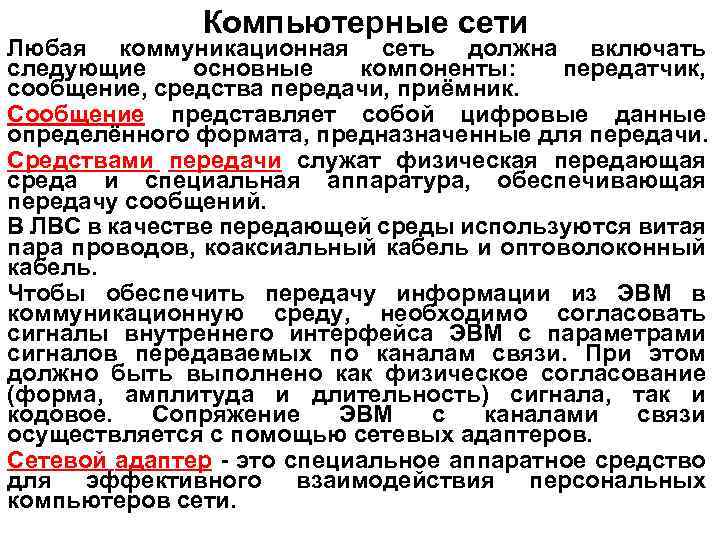 Компьютерные сети

Любая коммуникационная сеть должна включать следующие основные компоненты: передатчик, сообщение, средства передачи, приёмник.

Сообщение представляет собой цифровые данные определённого формата, предназначенные для передачи.

Средствами передачи служат физическая передающая среда и специальная аппаратура, обеспечивающая передачу сообщений.

В ЛВС в качестве передающей среды используются витая пара проводов, коаксиальный кабель и оптоволоконный кабель.

Чтобы обеспечить передачу информации из ЭВМ в коммуникационную среду, необходимо согласовать сигналы внутреннего интерфейса ЭВМ с параметрами сигналов передаваемых по каналам связи. При этом должно быть выполнено как физическое согласование (форма, амплитуда и длительность) сигнала, так и кодовое. Сопряжение ЭВМ с каналами связи осуществляется с помощью сетевых адаптеров.

Сетевой адаптер - это специальное аппаратное средство для эффективного взаимодействия персональных компьютеров сети.